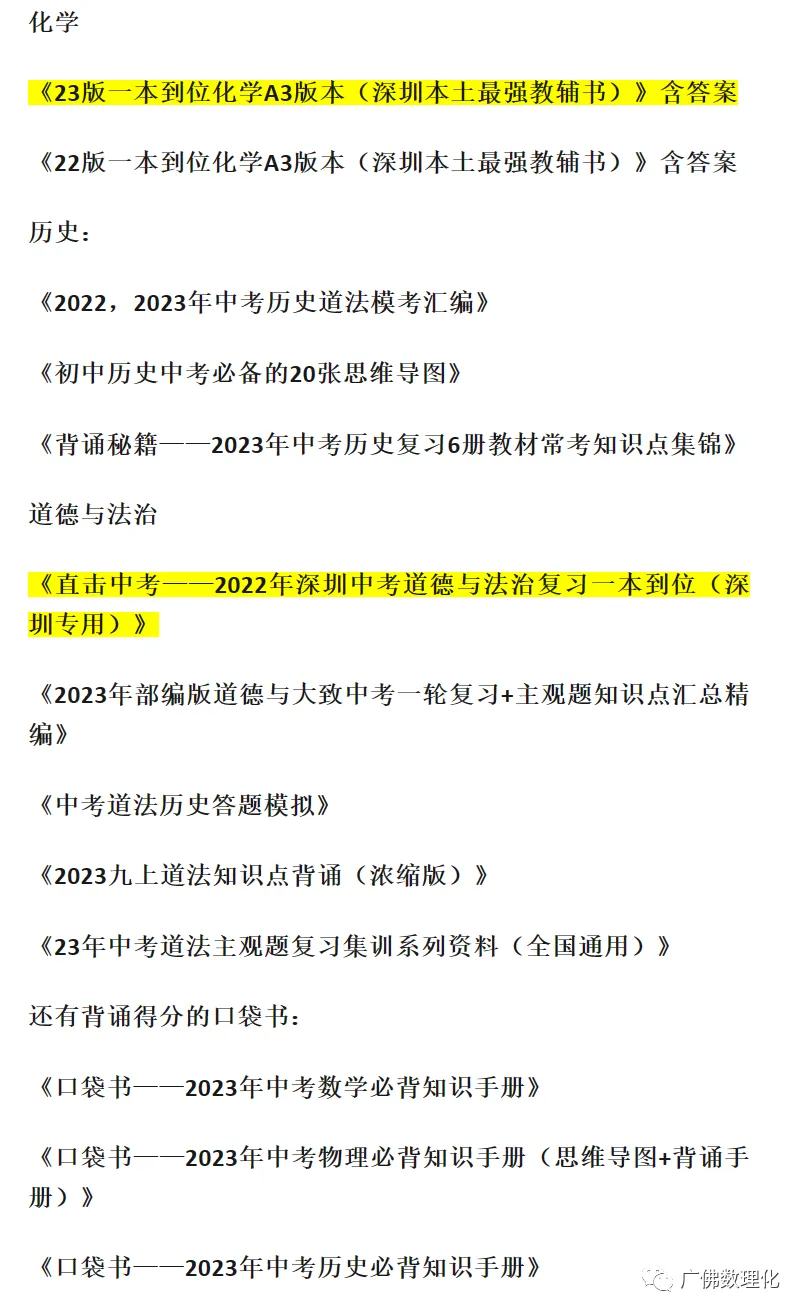 化学

《23版一本到位化学A3版本（深圳本土最强教辅书）》含答案

《22版一本到位化学A3版本（深圳本土最强教辅书）》含答案

历史：

《2022，2023年中考历史道法模考汇编》

《初中历史中考必备的20张思维导图》

《背诵秘籍——2023年中考历史复习6册教材常考知识点集锦》

道德与法治

《直击中考——2022年深圳中考道德与法治复习一本到位（深圳专用）》

《2023年部编版道德与大致中考一轮复习+主观题知识点汇总精编》

《中考道法历史答题模拟》

《2023九上道法知识点背诵（浓缩版）》

《23年中考道法主观题复习集训系列资料（全国通用）》

还有背诵得分的口袋书：

《口袋书——2023年中考数学必背知识手册》

《口袋书——2023年中考物理必背知识手册（思维导图+背诵手册）》

《口袋书——2023年中考历史必背知识手册》

广佛数理化